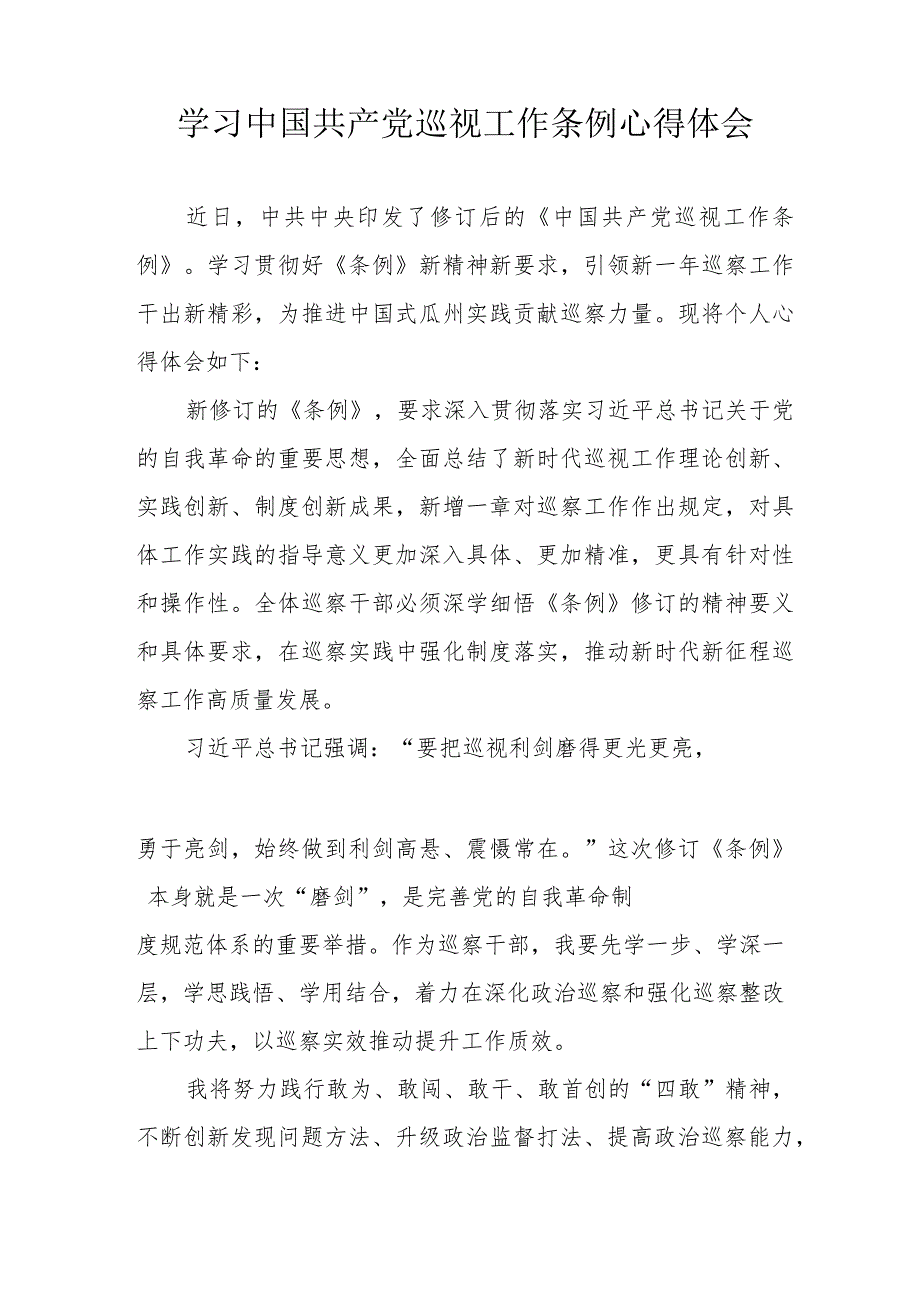 学习中国共产党巡视工作条例心得体会

近日，中共中央印发了修订后的《中国共产党巡视工作条例》。学习贯彻好《条例》新精神新要求，引领新一年巡察工作干出新精彩，为推进中国式瓜州实践贡献巡察力量。现将个人心得体会如下：

新修订的《条例》，要求深入贯彻落实习近平总书记关于党的自我革命的重要思想，全面总结了新时代巡视工作理论创新、实践创新、制度创新成果，新增一章对巡察工作作出规定，对具体工作实践的指导意义更加深入具体、更加精准，更具有针对性和操作性。全体巡察干部必须深学细悟《条例》修订的精神要义和具体要求，在巡察实践中强化制度落实，推动新时代新征程巡察工作高质量发展。

习近平总书记强调：“要把巡视利剑磨得更光更亮，

勇于亮剑，始终做到利剑高悬、震慑常在。”这次修订《条例》本身就是一次“磨剑”，是完善党的自我革命制度规范体系的重要举措。作为巡察干部，我要先学一步、学深一层，学思践悟、学用结合，着力在深化政治巡察和强化巡察整改上下功夫，以巡察实效推动提升工作质效。

我将努力践行敢为、敢闯、敢干、敢首创的“四敢”精神，不断创新发现问题方法、升级政治监督打法、提高政治巡察能力，